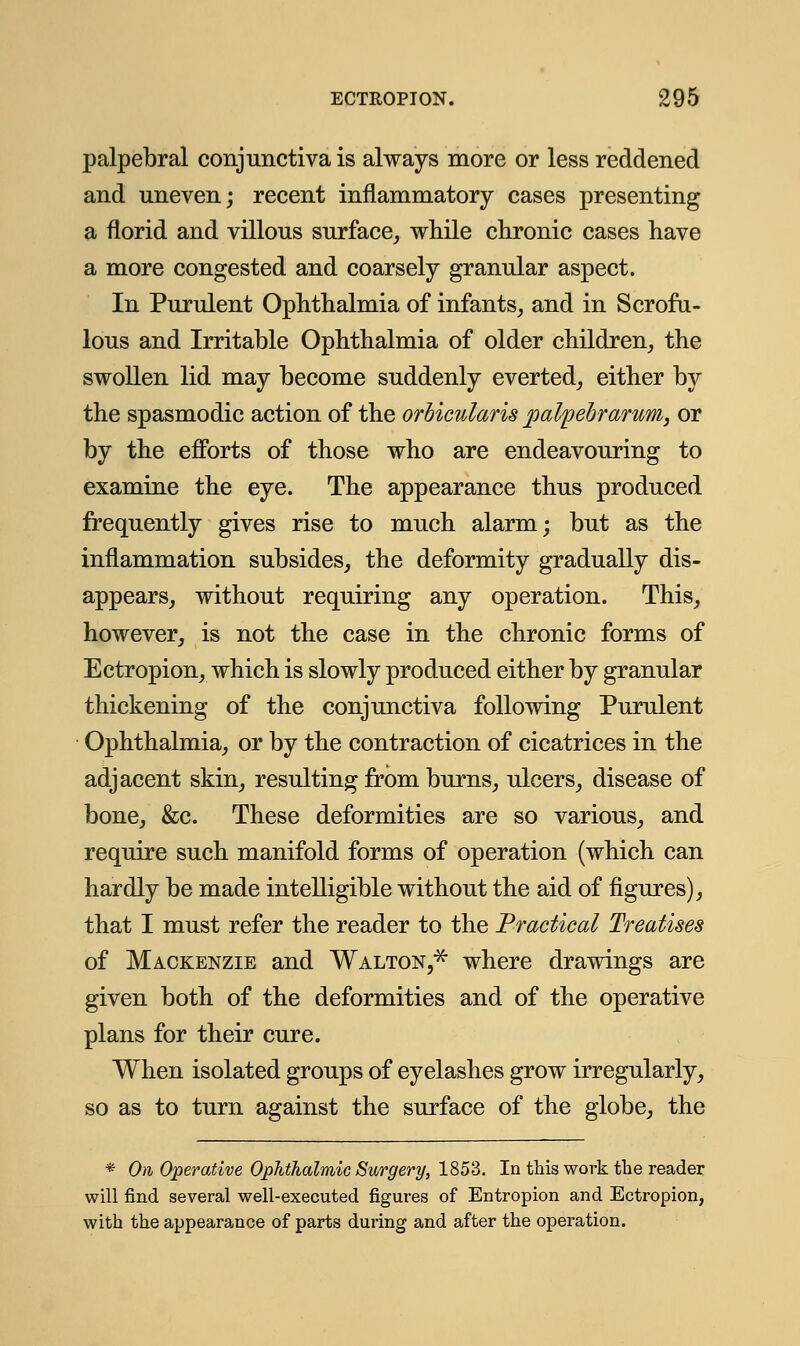 ECTROPION. 295

palpebral conjunctiva is always more or less reddened and uneven; recent inflammatory cases presenting a florid and villous surface, while chronic cases have a more congested and coarsely granular aspect.

In Purulent Ophthalmia of infants, and in Scrofulous and Irritable Ophthalmia of older children, the swollen lid may become suddenly everted, either by the spasmodic action of the orbicularis palpebrarum, or by the efforts of those who are endeavouring to examine the eye. The appearance thus produced frequently gives rise to much alarm; but as the inflammation subsides, the deformity gradually disappears, without requiring any operation. This, however, is not the case in the chronic forms of Ectropion, which is slowly produced either by granular thickening of the conjunctiva following Purulent Ophthalmia, or by the contraction of cicatrices in the adjacent skin, resulting from burns, ulcers, disease of bone, &c. These deformities are so various, and require such manifold forms of operation (which can hardly be made intelligible without the aid of figures), that I must refer the reader to the Practical Treatises of Mackenzie and Walton,* where drawings are given both of the deformities and of the operative plans for their cure.

When isolated groups of eyelashes grow irregularly, so as to turn against the surface of the globe, the

* On Operative Ophthalmic Surgery, 1853. In this work the reader will find several well-executed figures of Entropion and Ectropion, with the appearance of parts during and after the operation.